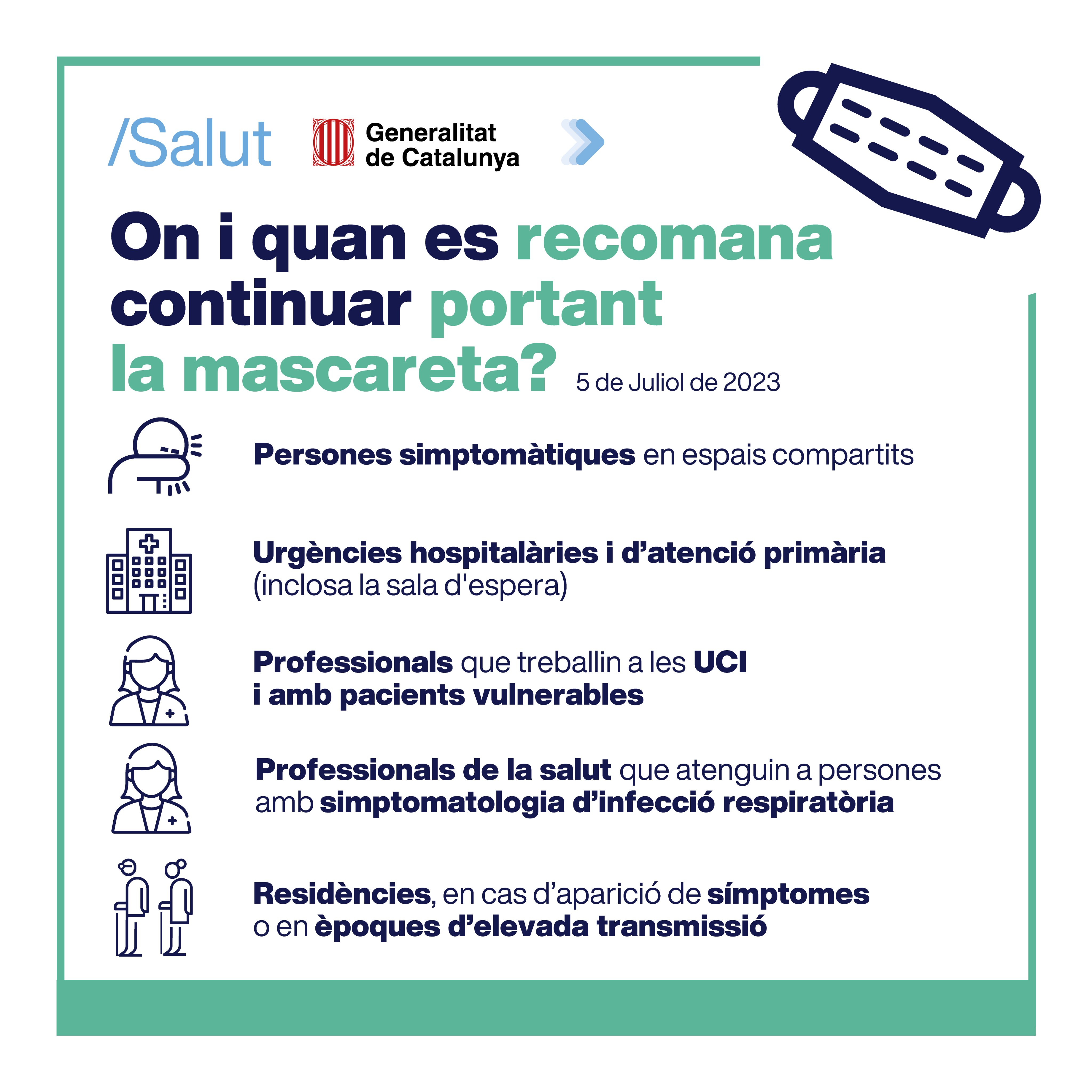 /Salut
Generalitat de Catalunya

On i quan es recomana continuar portant la mascareta? 5 de Juliol de 2023

Persones simptomàtiques en espais compartits

Urgències hospitalàries i d’atenció primària (inclosa la sala d'espera)

Professionals que treballin a les UCI i amb pacients vulnerables

Professionals de la salut que atenguin a persones amb simptomatologia d’infecció respiratòria

Residències, en cas d’aparició de símptomes o en èpoques d’elevada transmissió